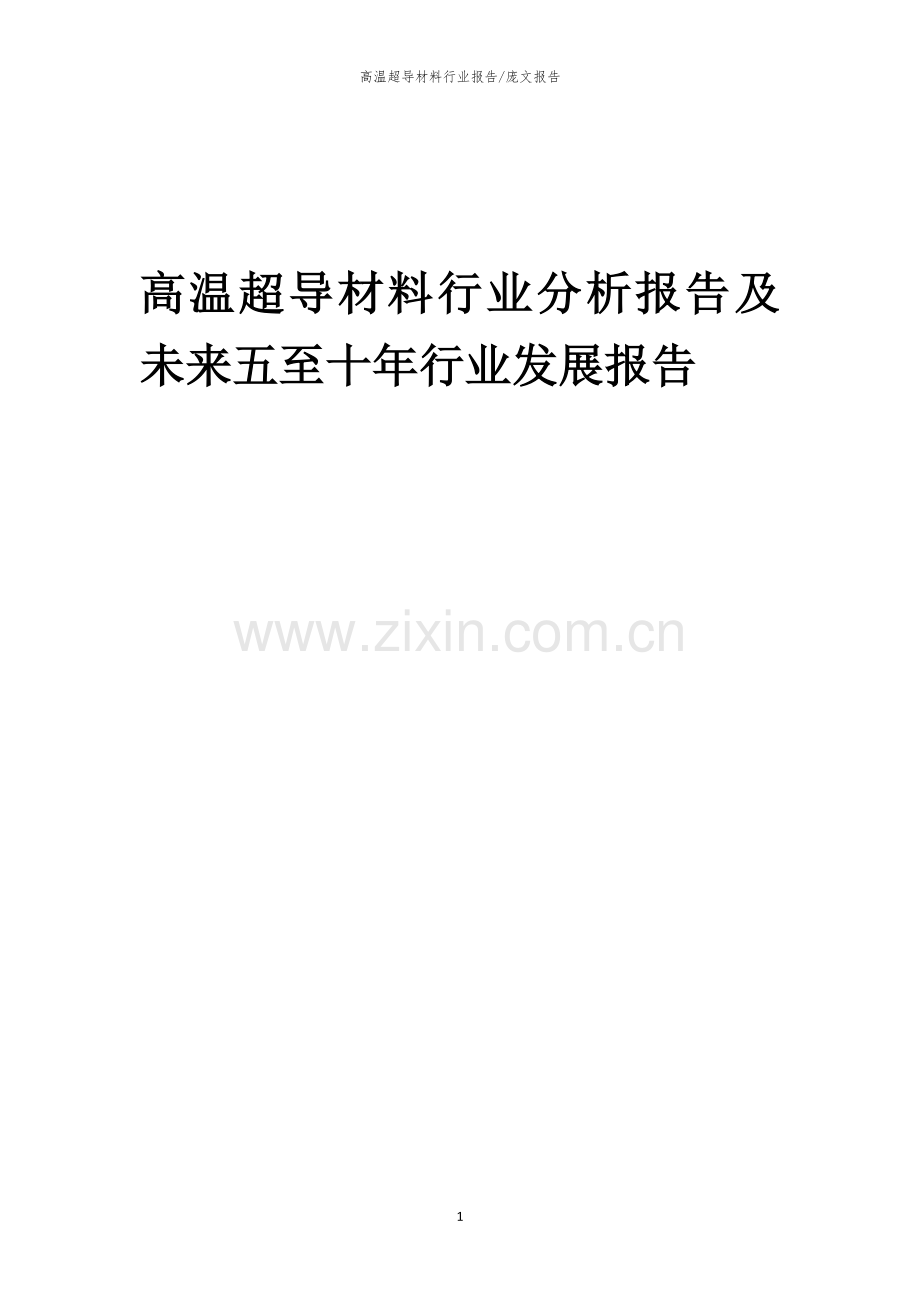 高温超导材料行业报告/庞文报告

高温超导材料行业分析报告及未来五至十年行业发展报告

www.zixin.com.cn

1